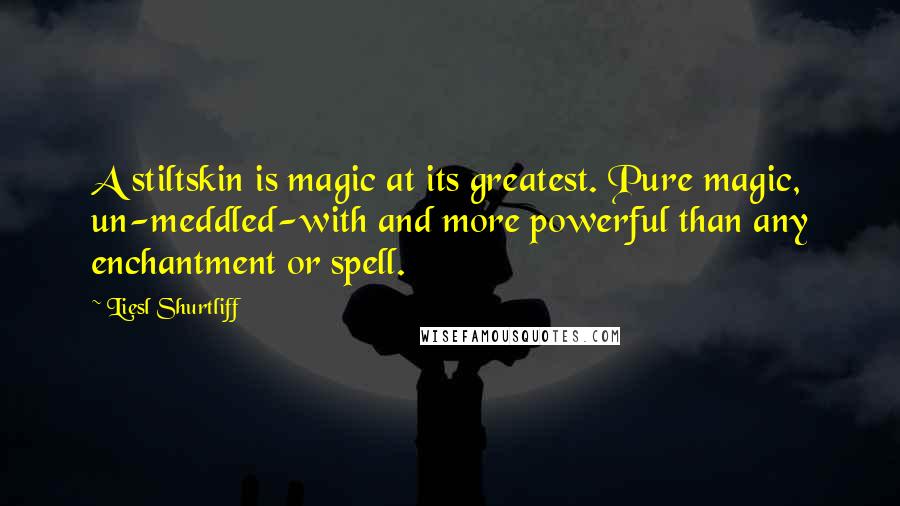 A stiltskin is magic at its greatest. Pure magic, un-meddled-with and more powerful than any enchantment or spell.

~ Liesl Shurtliff

WISEFAMOUSQUOTES.COM